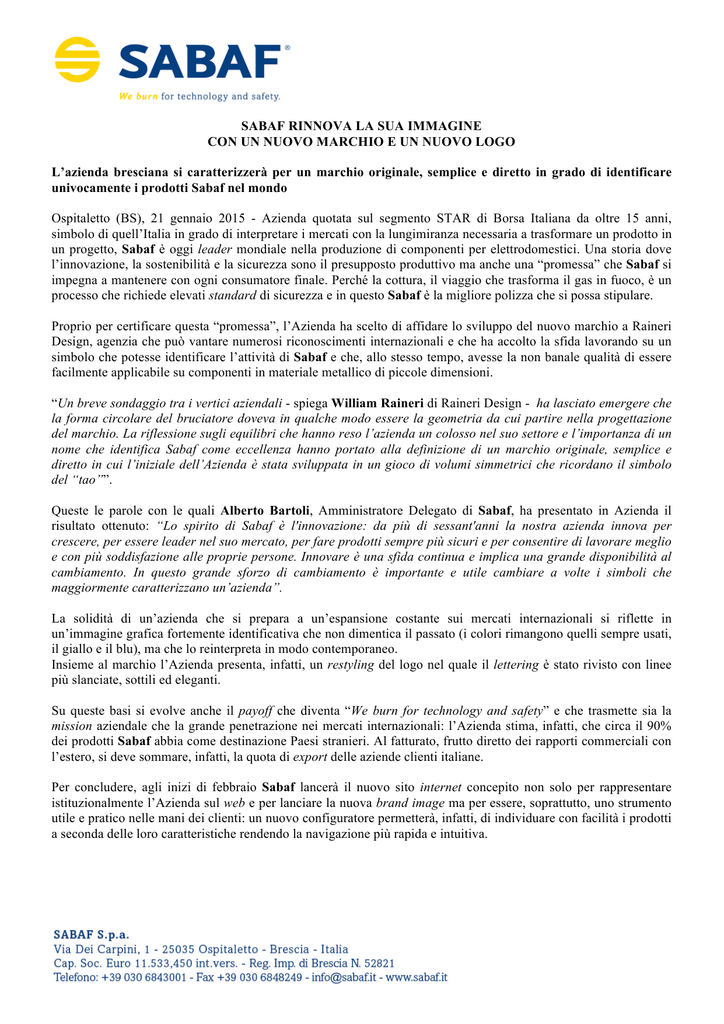 SABAF®
We burn for technology and safety.

SABAF RINNOVA LA SUA IMMAGINE
CON UN NUOVO MARCHIO E UN NUOVO LOGO

L'azienda bresciana si caratterizzerà per un marchio originale, semplice e diretto in grado di identificare univocamente i prodotti Sabaf nel mondo

Ospitaletto (BS), 21 gennaio 2015 - Azienda quotata sul segmento STAR di Borsa Italiana da oltre 15 anni, simbolo di quell'Italia in grado di interpretare i mercati con la lungimiranza necessaria a trasformare un prodotto in un progetto, Sabaf è oggi leader mondiale nella produzione di componenti per elettrodomestici. Una storia dove l'innovazione, la sostenibilità e la sicurezza sono il presupposto produttivo ma anche una "promessa" che Sabaf si impegna a mantenere con ogni consumatore finale. Perché la cottura, il viaggio che trasforma il gas in fuoco, è un processo che richiede elevati standard di sicurezza e in questo Sabaf è la migliore polizza che si possa stipulare.

Proprio per certificare questa "promessa", l'Azienda ha scelto di affidare lo sviluppo del nuovo marchio a Raineri Design, agenzia che può vantare numerosi riconoscimenti internazionali e che ha accolto la sfida lavorando su un simbolo che potesse identificare l'attività di Sabaf e che, allo stesso tempo, avesse la non banale qualità di essere facilmente applicabile su componenti in materiale metallico di piccole dimensioni.

"Un breve sondaggio tra i vertici aziendali - spiega William Raineri di Raineri Design - ha lasciato emergere che la forma circolare del bruciatore doveva in qualche modo essere la geometria da cui partire nella progettazione del marchio. La riflessione sugli equilibri che hanno reso l'azienda un colosso nel suo settore e l'importanza di un nome che identifica Sabaf come eccellenza hanno portato alla definizione di un marchio originale, semplice e diretto in cui l'iniziale dell'Azienda è stata sviluppata in un gioco di volumi simmetrici che ricordano il simbolo del "tao"".

Queste le parole con le quali Alberto Bartoli, Amministratore Delegato di Sabaf, ha presentato in Azienda il risultato ottenuto: "Lo spirito di Sabaf è l'innovazione: da più di sessant'anni la nostra azienda innova per crescere, per essere leader nel suo mercato, per fare prodotti sempre più sicuri e per consentire di lavorare meglio e con più soddisfazione alle proprie persone. Innovare è una sfida continua e implica una grande disponibilità al cambiamento. In questo grande sforzo di cambiamento è importante e utile cambiare a volte i simboli che maggiormente caratterizzano un'azienda".

La solidità di un'azienda che si prepara a un'espansione costante sui mercati internazionali si riflette in un'immagine grafica fortemente identificativa che non dimentica il passato (i colori rimangono quelli sempre usati, il giallo e il blu), ma che lo reinterpreta in modo contemporaneo.
Insieme al marchio l'Azienda presenta, infatti, un restyling del logo nel quale il lettering è stato rivisto con linee più slanciate, sottili ed eleganti.

Su queste basi si evolve anche il payoff che diventa "We burn for technology and safety" e che trasmette sia la mission aziendale che la grande penetrazione nei mercati internazionali: l'Azienda stima, infatti, che circa il 90% dei prodotti Sabaf abbia come destinazione Paesi stranieri. Al fatturato, frutto diretto dei rapporti commerciali con l'estero, si deve sommare, infatti, la quota di export delle aziende clienti italiane.

Per concludere, agli inizi di febbraio Sabaf lancerà il nuovo sito internet concepito non solo per rappresentare istituzionalmente l'Azienda sul web e per lanciare la nuova brand image ma per essere, soprattutto, uno strumento utile e pratico nelle mani dei clienti: un nuovo configuratore permetterà, infatti, di individuare con facilità i prodotti a seconda delle loro caratteristiche rendendo la navigazione più rapida e intuitiva.

SABAF S.p.a.
Via Dei Carpini, 1 - 25035 Ospitaletto - Brescia - Italia
Cap. Soc. Euro 11.533,450 int.vers. - Reg. Imp. di Brescia N. 52821
Telefono: +39 030 6843001 - Fax +39 030 6848249 - info@sabaf.it - www.sabaf.it